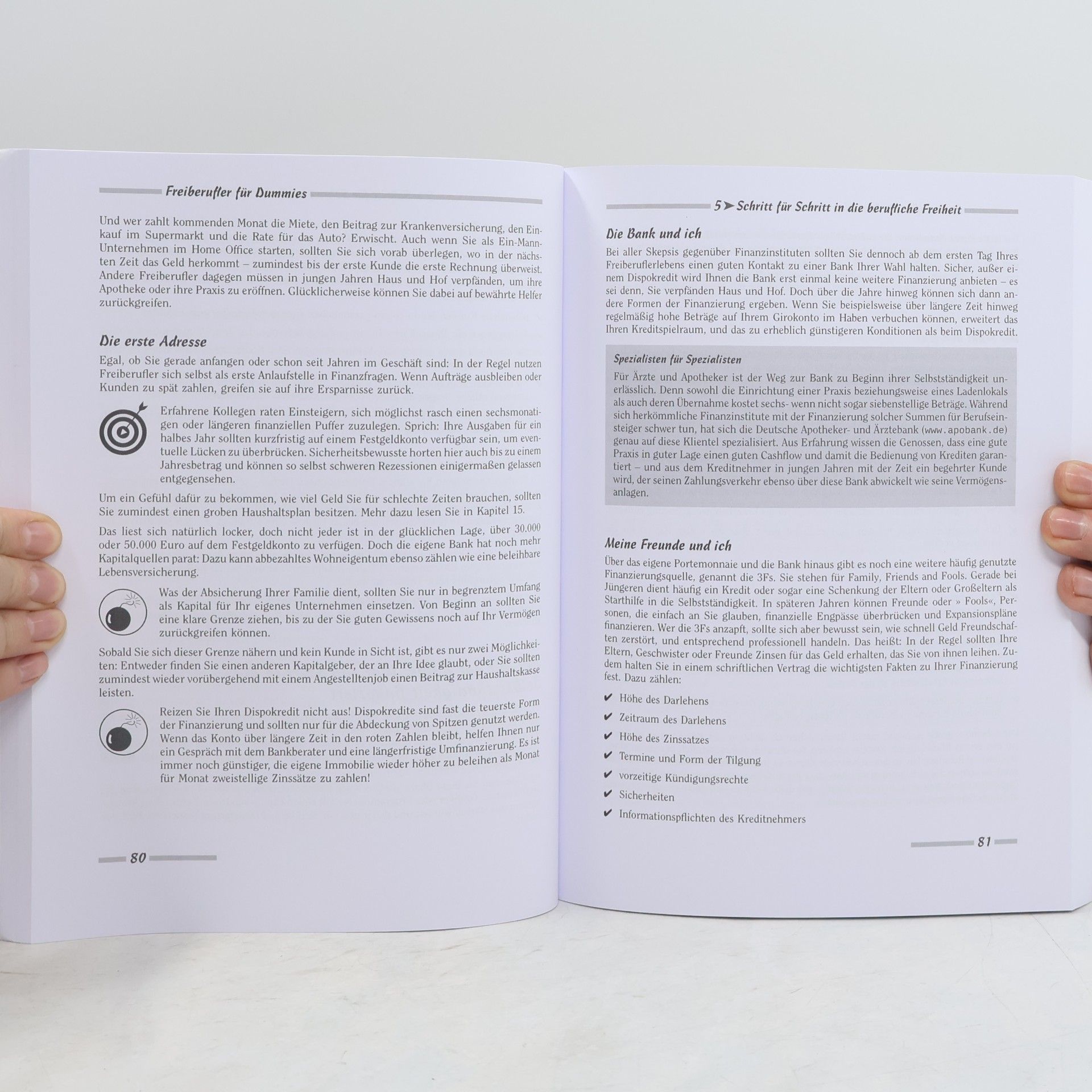 Freiberufler für Dummies

Und wer zahlt kommenden Monat die Miete, den Beitrag zur Krankenversicherung, den Einkauf im Supermarkt und die Rate für das Auto? Erwischt. Auch wenn Sie als Ein-Mann-Unternehmen im Home Office starten, sollten Sie sich vorab überlegen, wo in der nächsten Zeit das Geld herkommt – zumindest bis der erste Kunde die erste Rechnung überweist. Andere Freiberufler dagegen müssen in jungen Jahren Haus und Hof verpfänden, um ihre Apotheke oder ihre Praxis zu eröffnen. Glücklicherweise können Sie dabei auf bewährte Helfer zurückgreifen.

Die erste Adresse

Egal, ob Sie gerade anfangen oder schon seit Jahren im Geschäft sind: In der Regel nutzen Freiberufler sich selbst als erste Anlaufstelle in Finanzfragen. Wenn Aufträge ausbleiben oder Kunden zu spät zahlen, greifen sie auf ihre Ersparnisse zurück.

Erfahrene Kollegen raten Einsteigern, sich möglichst rasch einen sechsmonatigen oder längeren finanziellen Puffer zuzulegen. Sprich: Ihre Ausgaben für ein halbes Jahr sollten kurzfristig auf einem Festgeldkonto verfügbar sein, um eventuelle Lücken zu überbrücken. Sicherheitsbewusste horten hier auch bis zu einem Jahresbetrag und können so selbst schweren Rezessionen einigermaßen gelassen entgegensehen.

Um ein Gefühl dafür zu bekommen, wie viel Geld Sie für schlechte Zeiten brauchen, sollten Sie zumindest einen groben Haushaltsplan besitzen. Mehr dazu lesen Sie in Kapitel 15.

Das liest sich natürlich locker, doch nicht jeder ist in der glücklichen Lage, über 30.000 oder 50.000 Euro auf dem Festgeldkonto zu verfügen. Doch die eigene Bank hat noch mehr Kapitalquellen parat: Dazu kann abbezahltes Wohneigentum ebenso zählen wie eine beleihbare Lebensversicherung.

Was der Absicherung Ihrer Familie dient, sollten Sie nur in begrenztem Umfang als Kapital für Ihr eigenes Unternehmen einsetzen. Von Beginn an sollten Sie eine klare Grenze ziehen, bis zu der Sie guten Gewissens noch auf Ihr Vermögen zurückgreifen können.

Sobald Sie sich dieser Grenze nähern und kein Kunde in Sicht ist, gibt es nur zwei Möglichkeiten: Entweder finden Sie einen anderen Kapitalgeber, der an Ihre Idee glaubt, oder Sie sollten zumindest wieder vorübergehend mit einem Angestelltenjob einen Beitrag zur Haushaltskasse leisten.

Reizen Sie Ihren Dispokredit nicht aus! Dispokredite sind fast die teuerste Form der Finanzierung und sollten nur für die Abdeckung von Spitzen genutzt werden. Wenn das Konto über längere Zeit in den roten Zahlen bleibt, helfen Ihnen nur ein Gespräch mit dem Bankberater und eine längerfristige Umfinanzierung. Es ist immer noch günstiger, die eigene Immobilie wieder höher zu beleihen als Monat für Monat zweistellige Zinssätze zu zahlen!

80

5 ➤ Schritt für Schritt in die berufliche Freiheit

Die Bank und ich

Bei aller Skepsis gegenüber Finanzinstituten sollten Sie dennoch ab dem ersten Tag Ihres Freiberuflerlebens einen guten Kontakt zu einer Bank Ihrer Wahl halten. Sicher, außer einem Dispokredit wird Ihnen die Bank erst einmal keine weitere Finanzierung anbieten – es sei denn, Sie verpfänden Haus und Hof. Doch über die Jahre hinweg können sich dann andere Formen der Finanzierung ergeben. Wenn Sie beispielsweise über längere Zeit hinweg regelmäßig hohe Beträge auf Ihrem Girokonto im Haben verbuchen können, erweitert das Ihren Kreditspielraum, und das zu erheblich günstigeren Konditionen als beim Dispokredit.

Spezialisten für Spezialisten

Für Ärzte und Apotheker ist der Weg zur Bank zu Beginn ihrer Selbstständigkeit unerlässlich. Denn sowohl die Einrichtung einer Praxis beziehungsweise eines Ladenlokals als auch deren Übernahme kostet sechs- wenn nicht sogar siebenstellige Beträge. Während sich herkömmliche Finanzinstitute mit der Finanzierung solcher Summen für Berufseinsteiger schwer tun, hat sich die Deutsche Apotheker- und Ärztebank (www.apobank.de) genau auf diese Klientel spezialisiert. Aus Erfahrung wissen die Genossen, dass eine gute Praxis in guter Lage einen guten Cashflow und damit die Bedienung von Krediten garantiert – und aus dem Kreditnehmer in jungen Jahren mit der Zeit ein begehrter Kunde wird, der seinen Zahlungsverkehr ebenso über diese Bank abwickelt wie seine Vermögensanlagen.

Meine Freunde und ich

Über das eigene Portemonnaie und die Bank hinaus gibt es noch eine weitere häufig genutzte Finanzierungsquelle, genannt die 3Fs. Sie stehen für Family, Friends and Fools. Gerade bei Jüngeren dient häufig ein Kredit oder sogar eine Schenkung der Eltern oder Großeltern als Starthilfe in die Selbstständigkeit. In späteren Jahren können Freunde oder » Fools«, Personen, die einfach an Sie glauben, finanzielle Engpässe überbrücken und Expansionspläne finanzieren. Wer die 3Fs anzapft, sollte sich aber bewusst sein, wie schnell Geld Freundschaften zerstört, und entsprechend professionell handeln. Das heißt: In der Regel sollten Ihre Eltern, Geschwister oder Freunde Zinsen für das Geld erhalten, das Sie von ihnen leihen. Zudem halten Sie in einem schriftlichen Vertrag die wichtigsten Fakten zu Ihrer Finanzierung fest. Dazu zählen:

✔ Höhe des Darlehens
✔ Zeitraum des Darlehens
✔ Höhe des Zinssatzes
✔ Termine und Form der Tilgung
✔ vorzeitige Kündigungsrechte
✔ Sicherheiten
✔ Informationspflichten des Kreditnehmers

81